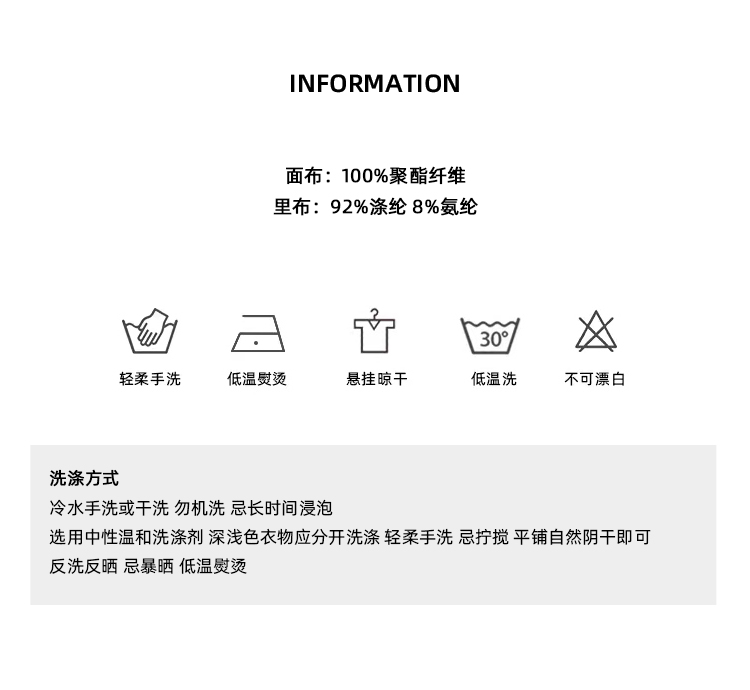 INFORMATION

面布：100%聚酯纤维
里布：92%涤纶 8%氨纶

30°

轻柔手洗 低温熨烫 悬挂晾干 低温洗 不可漂白

洗涤方式
冷水手洗或干洗 勿机洗 忌长时间浸泡
选用中性温和洗涤剂 深浅色衣物应分开洗涤 轻柔手洗 忌拧搅 平铺自然阴干即可
反洗反晒 忌暴晒 低温熨烫